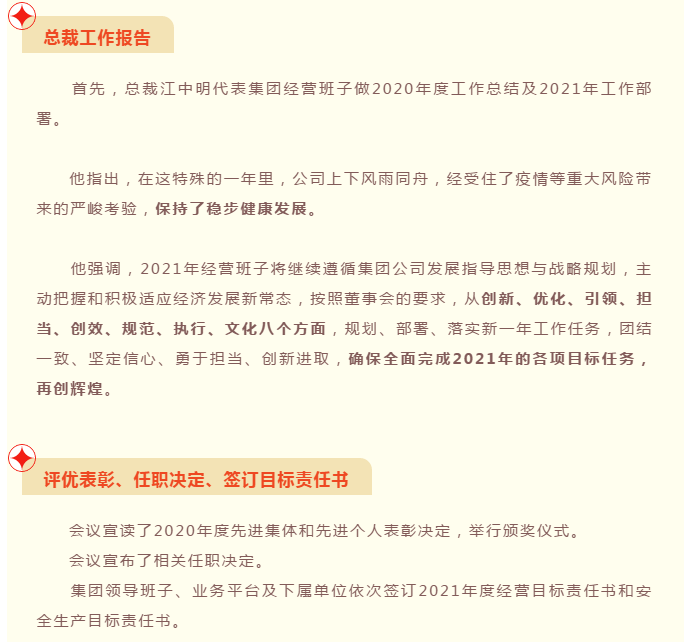 总裁工作报告

首先，总裁江中明代表集团经营班子做2020年度工作总结及2021年工作部署。

他指出，在这特殊的一年里，公司上下风雨同舟，经受住了疫情等重大风险带来的严峻考验，保持了稳步健康发展。

他强调，2021年经营班子将继续遵循集团公司发展指导思想与战略规划，主动把握和积极适应经济发展新常态，按照董事会的要求，从创新、优化、引领、担当、创效、规范、执行、文化八个方面，规划、部署、落实新一年工作任务，团结一致、坚定信心、勇于担当、创新进取，确保全面完成2021年的各项目标任务，再创辉煌。

评优表彰、任职决定、签订目标责任书

会议宣读了2020年度先进集体和先进个人表彰决定，举行颁奖仪式。

会议宣布了相关任职决定。

集团领导班子、业务平台及下属单位依次签订2021年度经营目标责任书和安全生产目标责任书。